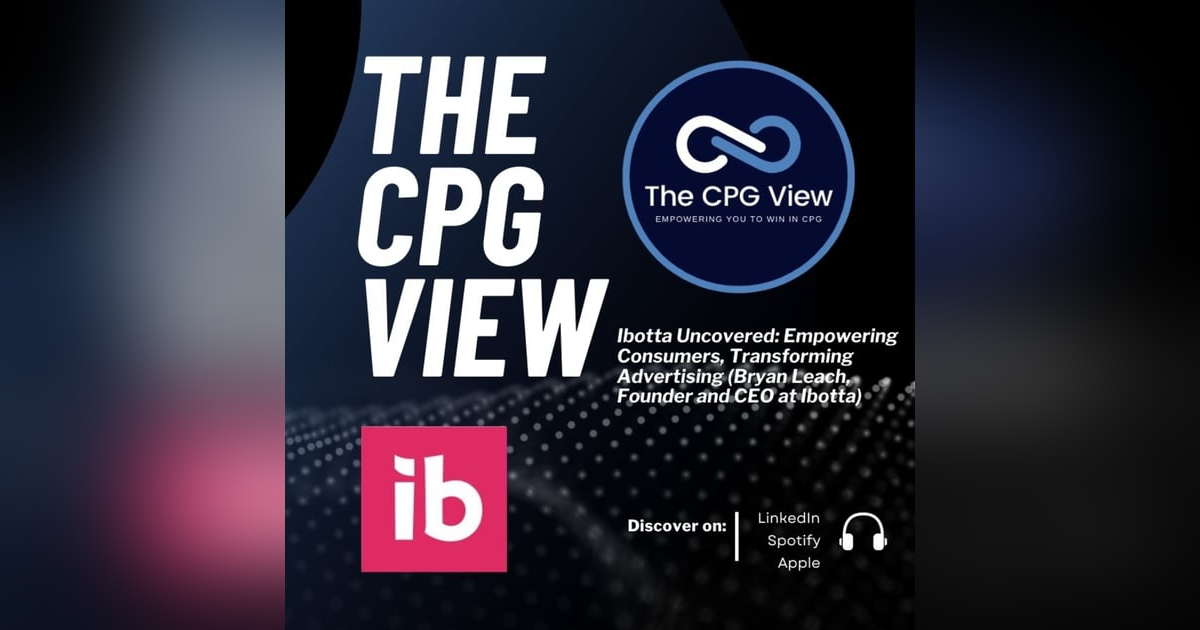 THE CPG VIEW

The CPG View
EMPOWERING YOU TO WIN IN CPG

Ibotta Uncovered: Empowering Consumers, Transforming Advertising (Bryan Leach, Founder and CEO at Ibotta)

ib

Discover on:

LinkedIn
Spotify
Apple